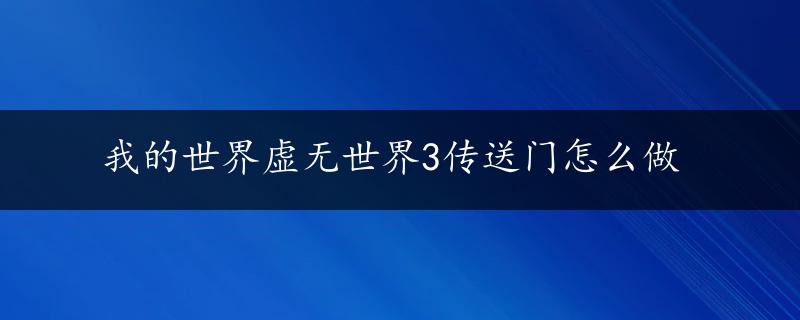 我的世界虚无世界3传送门怎么做